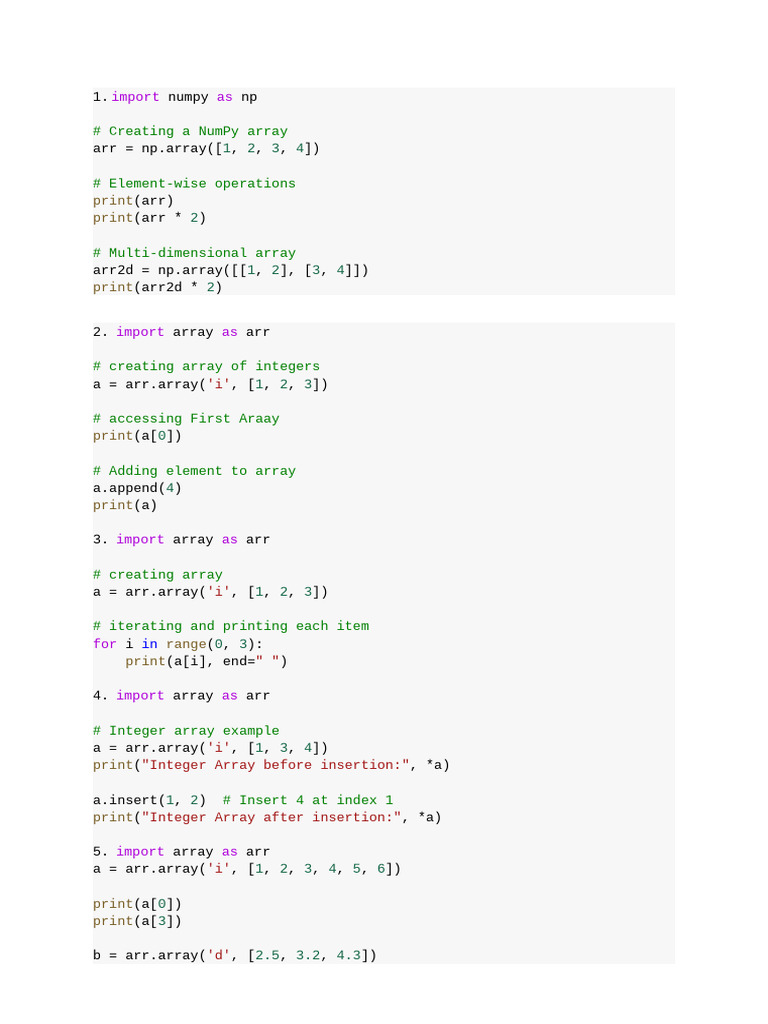 1. import numpy as np

# Creating a NumPy array
arr = np.array([1, 2, 3, 4])

# Element-wise operations
print(arr)
print(arr * 2)

# Multi-dimensional array
arr2d = np.array([[1, 2], [3, 4]])
print(arr2d * 2)

2. import array as arr

# creating array of integers
a = arr.array('i', [1, 2, 3])

# accessing First Araay
print(a[0])

# Adding element to array
a.append(4)
print(a)

3. import array as arr

# creating array
a = arr.array('i', [1, 2, 3])

# iterating and printing each item
for i in range(0, 3):
    print(a[i], end=" ")

4. import array as arr

# Integer array example
a = arr.array('i', [1, 3, 4])
print("Integer Array before insertion:", *a)

a.insert(1, 2)  # Insert 4 at index 1
print("Integer Array after insertion:", *a)

5. import array as arr
a = arr.array('i', [1, 2, 3, 4, 5, 6])

print(a[0])
print(a[3])

b = arr.array('d', [2.5, 3.2, 4.3])